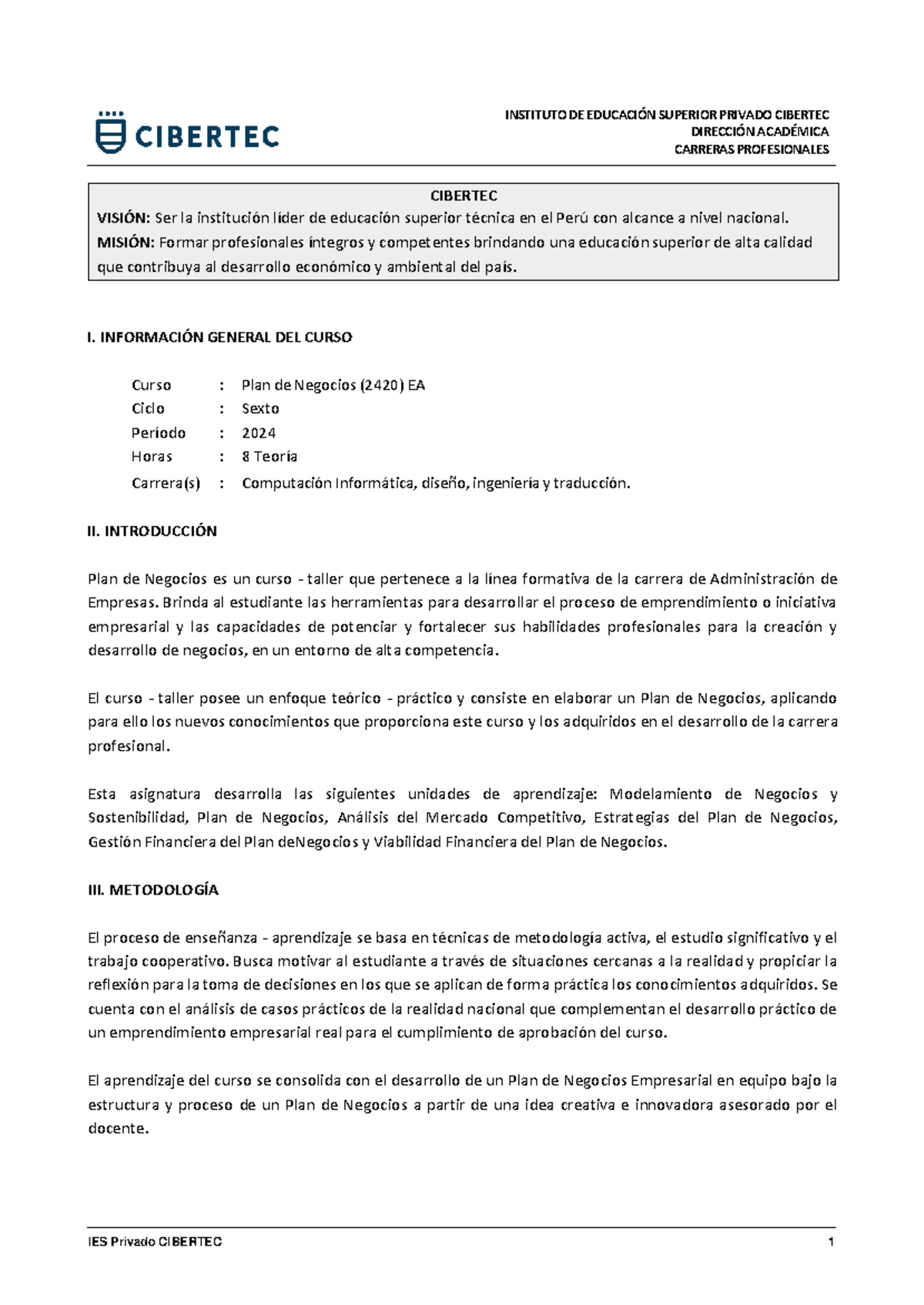 CIBERTEC

INSTITUTO DE EDUCACIÓN SUPERIOR PRIVADO CIBERTEC
DIRECCIÓN ACADÉMICA
CARRERAS PROFESIONALES

CIBERTEC
VISIÓN: Ser la institución líder de educación superior técnica en el Perú con alcance a nivel nacional.
MISIÓN: Formar profesionales íntegros y competentes brindando una educación superior de alta calidad que contribuya al desarrollo económico y ambiental del país.

I. INFORMACIÓN GENERAL DEL CURSO

Curso : Plan de Negocios (2420) EA
Ciclo : Sexto
Período : 2024
Horas : 8 Teoría
Carrera(s) : Computación Informática, diseño, ingeniería y traducción.

II. INTRODUCCIÓN

Plan de Negocios es un curso - taller que pertenece a la línea formativa de la carrera de Administración de Empresas. Brinda al estudiante las herramientas para desarrollar el proceso de emprendimiento o iniciativa empresarial y las capacidades de potenciar y fortalecer sus habilidades profesionales para la creación y desarrollo de negocios, en un entorno de alta competencia.

El curso - taller posee un enfoque teórico - práctico y consiste en elaborar un Plan de Negocios, aplicando para ello los nuevos conocimientos que proporciona este curso y los adquiridos en el desarrollo de la carrera profesional.

Esta asignatura desarrolla las siguientes unidades de aprendizaje: Modelamiento de Negocios y Sostenibilidad, Plan de Negocios, Análisis del Mercado Competitivo, Estrategias del Plan de Negocios, Gestión Financiera del Plan deNegocios y Viabilidad Financiera del Plan de Negocios.

III. METODOLOGÍA

El proceso de enseñanza - aprendizaje se basa en técnicas de metodología activa, el estudio significativo y el trabajo cooperativo. Busca motivar al estudiante a través de situaciones cercanas a la realidad y propiciar la reflexión para la toma de decisiones en los que se aplican de forma práctica los conocimientos adquiridos. Se cuenta con el análisis de casos prácticos de la realidad nacional que complementan el desarrollo práctico de un emprendimiento empresarial real para el cumplimiento de aprobación del curso.

El aprendizaje del curso se consolida con el desarrollo de un Plan de Negocios Empresarial en equipo bajo la estructura y proceso de un Plan de Negocios a partir de una idea creativa e innovadora asesorado por el docente.

IES Privado CIBERTEC 1